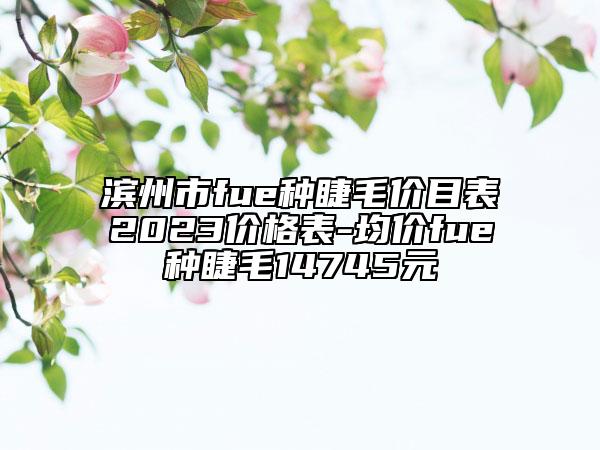 滨州市fue种睫毛价目表2023价格表-均价fue种睫毛14745元